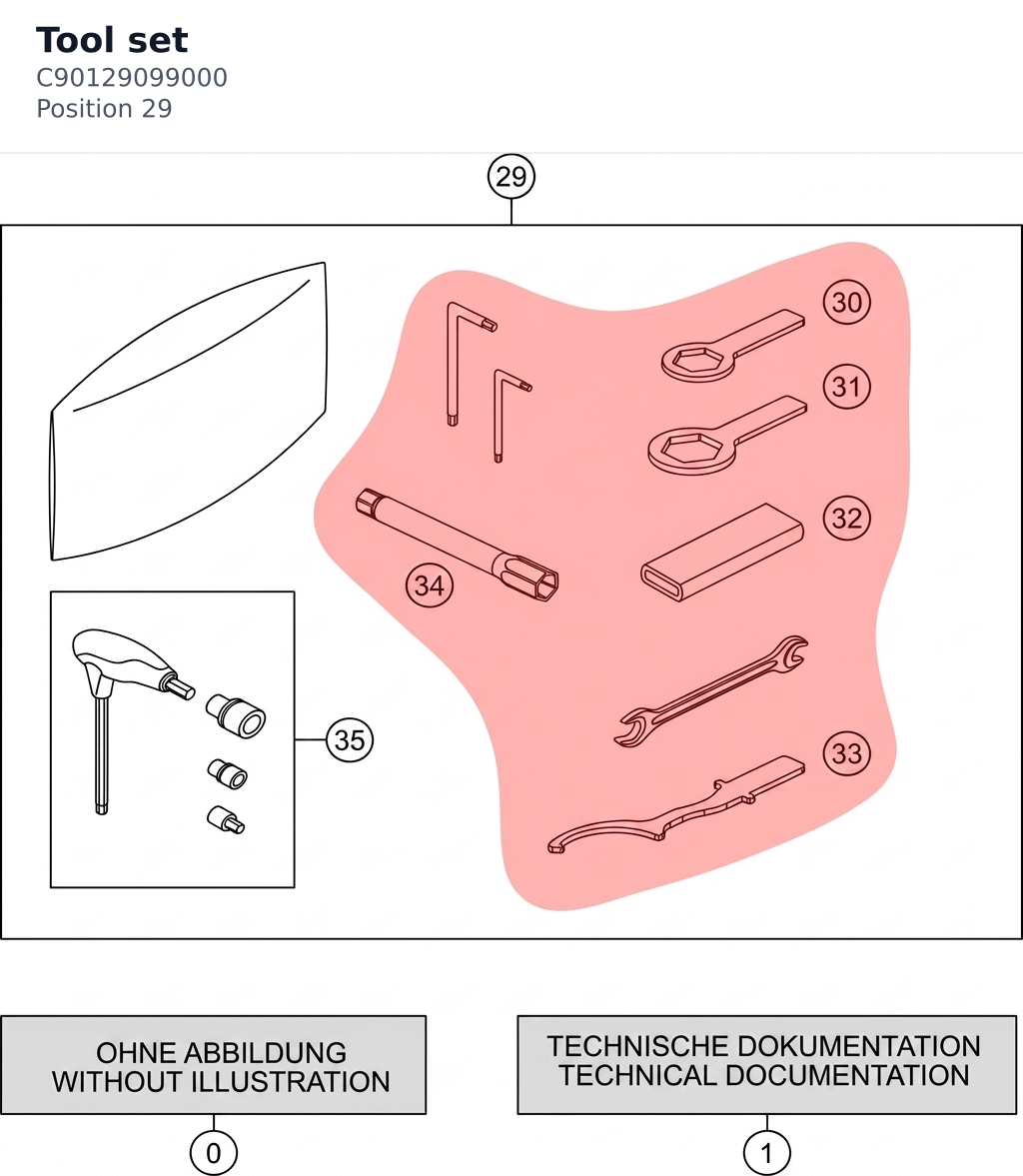 Tool set
C90129099000
Position 29

29

30
31
32
34
33
35

OHNE ABBILDUNG
WITHOUT ILLUSTRATION

0

TECHNISCHE DOKUMENTATION
TECHNICAL DOCUMENTATION

1